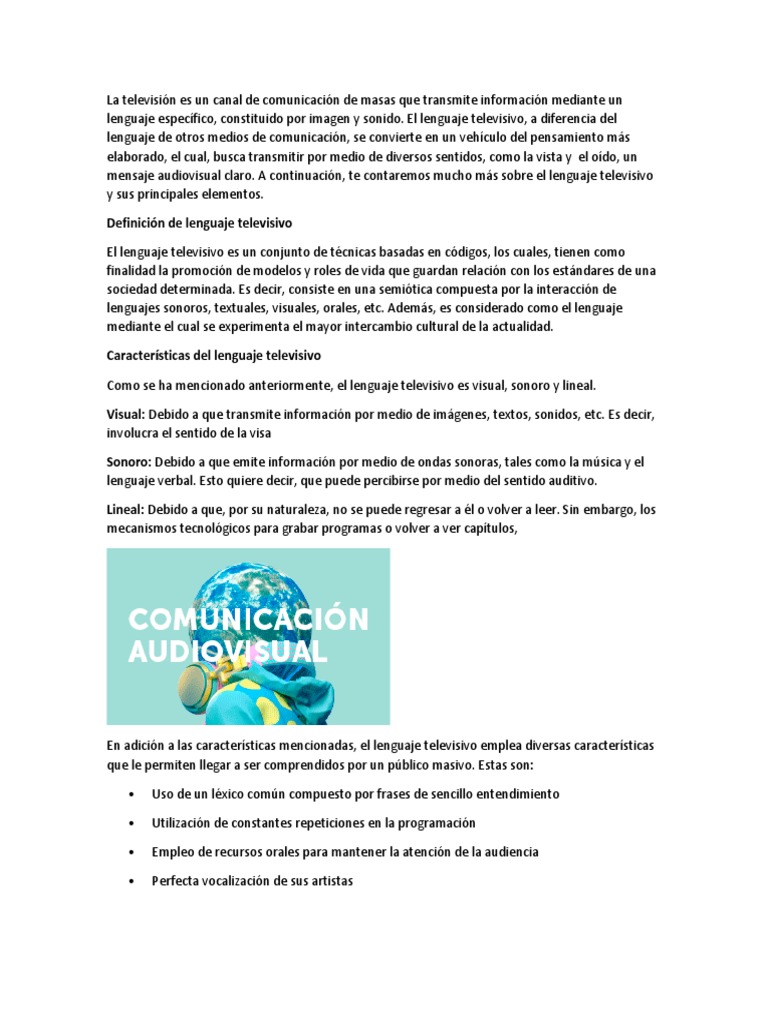 La televisión es un canal de comunicación de masas que transmite información mediante un lenguaje específico, constituido por imagen y sonido. El lenguaje televisivo, a diferencia del lenguaje de otros medios de comunicación, se convierte en un vehículo del pensamiento más elaborado, el cual, busca transmitir por medio de diversos sentidos, como la vista y el oído, un mensaje audiovisual claro. A continuación, te contaremos mucho más sobre el lenguaje televisivo y sus principales elementos.

Definición de lenguaje televisivo

El lenguaje televisivo es un conjunto de técnicas basadas en códigos, los cuales, tienen como finalidad la promoción de modelos y roles de vida que guardan relación con los estándares de una sociedad determinada. Es decir, consiste en una semiótica compuesta por la interacción de lenguajes sonoros, textuales, visuales, orales, etc. Además, es considerado como el lenguaje mediante el cual se experimenta el mayor intercambio cultural de la actualidad.

Características del lenguaje televisivo

Como se ha mencionado anteriormente, el lenguaje televisivo es visual, sonoro y lineal.

Visual: Debido a que transmite información por medio de imágenes, textos, sonidos, etc. Es decir, involucra el sentido de la visa

Sonoro: Debido a que emite información por medio de ondas sonoras, tales como la música y el lenguaje verbal. Esto quiere decir, que puede percibirse por medio del sentido auditivo.

Lineal: Debido a que, por su naturaleza, no se puede regresar a él o volver a leer. Sin embargo, los mecanismos tecnológicos para grabar programas o volver a ver capítulos,

COMUNICACIÓN AUDIOVISUAL

En adición a las características mencionadas, el lenguaje televisivo emplea diversas características que le permiten llegar a ser comprendidos por un público masivo. Estas son:

• Uso de un léxico común compuesto por frases de sencillo entendimiento
• Utilización de constantes repeticiones en la programación
• Empleo de recursos orales para mantener la atención de la audiencia
• Perfecta vocalización de sus artistas